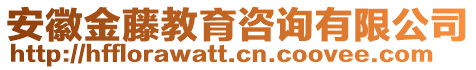 安徽金藤教育咨询有限公司
http://hfflorawatt.cn.coovee.com